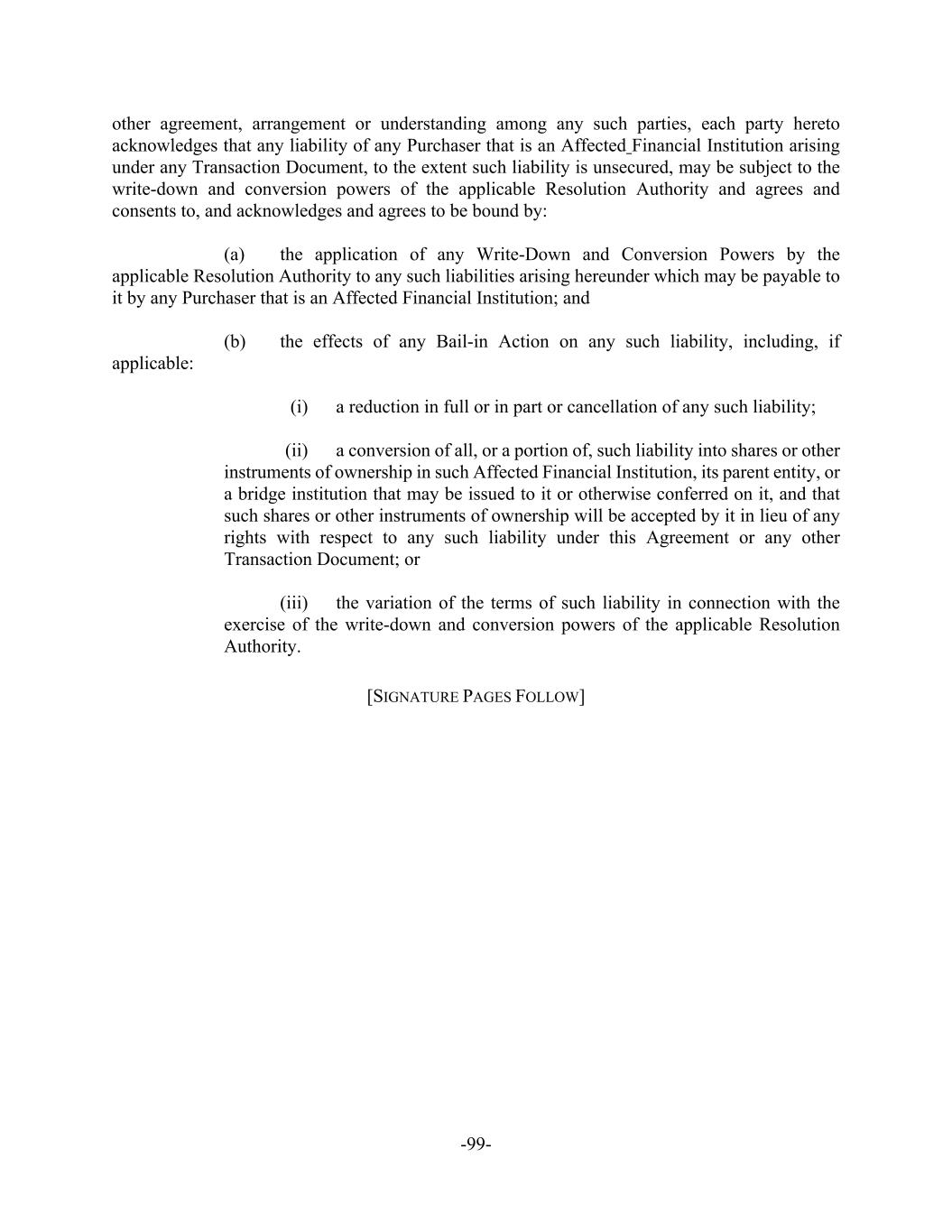 other agreement, arrangement or understanding among any such parties, each party hereto acknowledges that any liability of any Purchaser that is an Affected Financial Institution arising under any Transaction Document, to the extent such liability is unsecured, may be subject to the write-down and conversion powers of the applicable Resolution Authority and agrees and consents to, and acknowledges and agrees to be bound by:

(a) the application of any Write-Down and Conversion Powers by the applicable Resolution Authority to any such liabilities arising hereunder which may be payable to it by any Purchaser that is an Affected Financial Institution; and

(b) the effects of any Bail-in Action on any such liability, including, if applicable:

(i) a reduction in full or in part or cancellation of any such liability;

(ii) a conversion of all, or a portion of, such liability into shares or other instruments of ownership in such Affected Financial Institution, its parent entity, or a bridge institution that may be issued to it or otherwise conferred on it, and that such shares or other instruments of ownership will be accepted by it in lieu of any rights with respect to any such liability under this Agreement or any other Transaction Document; or

(iii) the variation of the terms of such liability in connection with the exercise of the write-down and conversion powers of the applicable Resolution Authority.

[SIGNATURE PAGES FOLLOW]

-99-